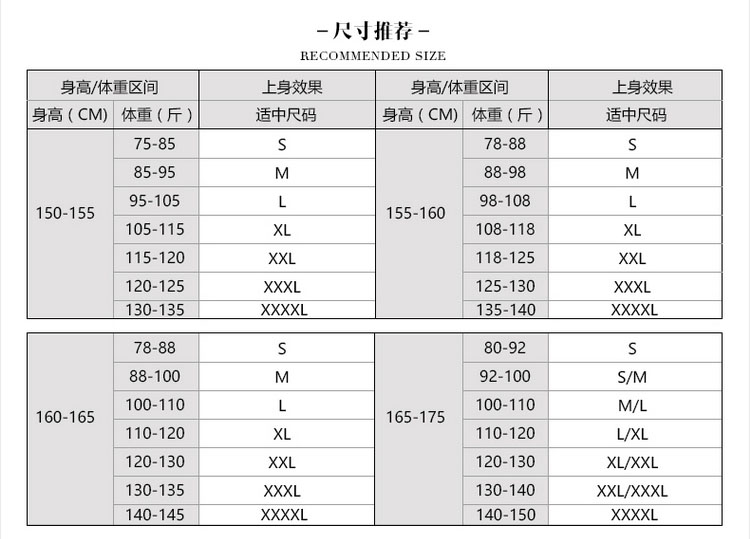 -尺寸推荐-
RECOMMENDED SIZE

| 身高/体重区间 | | 上身效果 | 身高/体重区间 | | 上身效果 |
|---|---|---|---|---|---|
| 身高（CM） | 体重（斤） | 适中尺码 | 身高（CM） | 体重（斤） | 适中尺码 |
| 150-155 | 75-85 | S | 155-160 | 78-88 | S |
| | 85-95 | M | | 88-98 | M |
| | 95-105 | L | | 98-108 | L |
| | 105-115 | XL | | 108-118 | XL |
| | 115-120 | XXL | | 118-125 | XXL |
| | 120-125 | XXXL | | 125-130 | XXXL |
| | 130-135 | XXXXL | | 135-140 | XXXXL |

| | | | | | |
|---|---|---|---|---|---|
| 160-165 | 78-88 | S | 165-175 | 80-92 | S |
| | 88-100 | M | | 92-100 | S/M |
| | 100-110 | L | | 100-110 | M/L |
| | 110-120 | XL | | 110-120 | L/XL |
| | 120-130 | XXL | | 120-130 | XL/XXL |
| | 130-135 | XXXL | | 130-140 | XXL/XXXL |
| | 140-145 | XXXXL | | 140-150 | XXXXL |